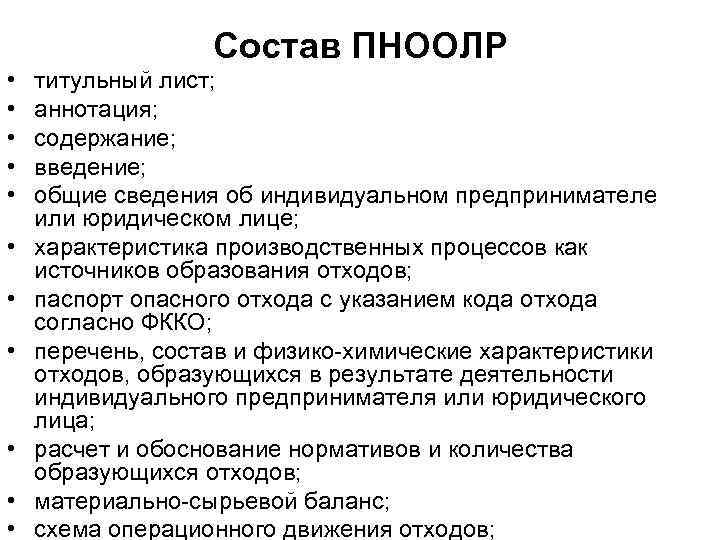 Состав ПНООЛР

• титульный лист;
• аннотация;
• содержание;
• введение;
• общие сведения об индивидуальном предпринимателе или юридическом лице;
• характеристика производственных процессов как источников образования отходов;
• паспорт опасного отхода с указанием кода отхода согласно ФККО;
• перечень, состав и физико-химические характеристики отходов, образующихся в результате деятельности индивидуального предпринимателя или юридического лица;
• расчет и обоснование нормативов и количества образующихся отходов;
• материально-сырьевой баланс;
• схема операционного движения отходов;